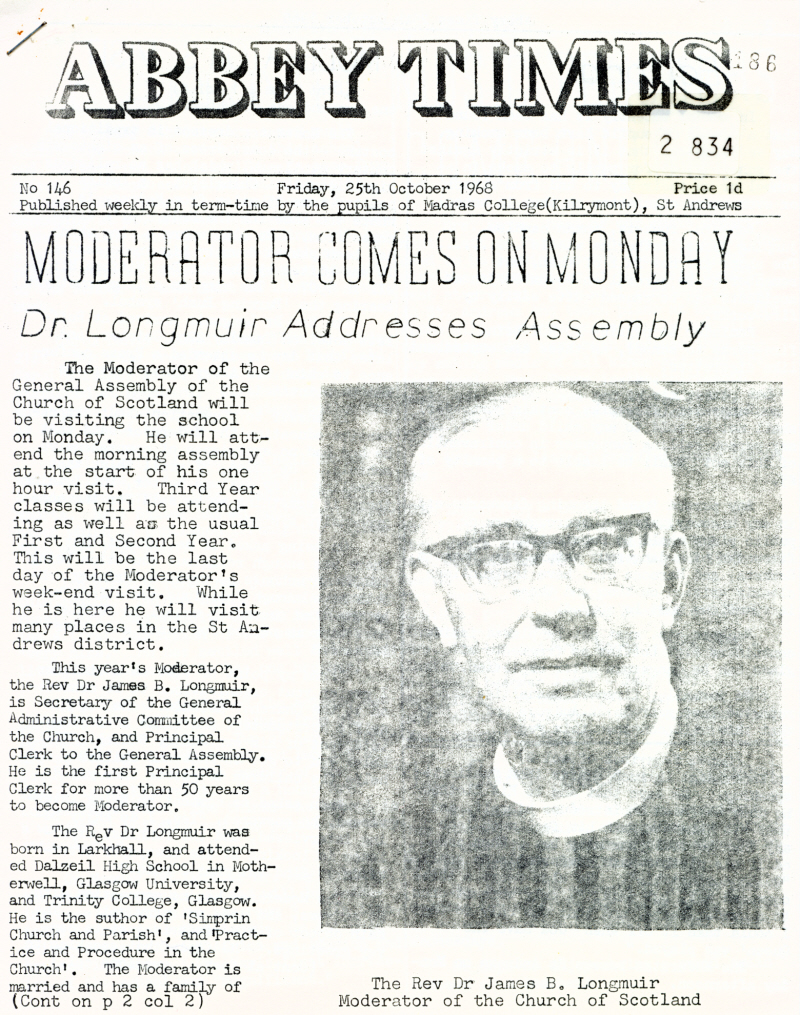 ABBEY TIMES 186

2 834

No 146 Friday, 25th October 1968 Price 1d
Published weekly in term-time by the pupils of Madras College(Kilrymont), St Andrews

MODERATOR COMES ON MONDAY

Dr. Longmuir Addresses Assembly

The Moderator of the General Assembly of the Church of Scotland will be visiting the school on Monday. He will attend the morning assembly at the start of his one hour visit. Third Year classes will be attending as well as the usual First and Second Year. This will be the last day of the Moderator's week-end visit. While he is here he will visit many places in the St Andrews district.

This year's Moderator, the Rev Dr James B. Longmuir, is Secretary of the General Administrative Committee of the Church, and Principal Clerk to the General Assembly. He is the first Principal Clerk for more than 50 years to become Moderator.

The Rev Dr Longmuir was born in Larkhall, and attended Dalzeil High School in Motherwell, Glasgow University, and Trinity College, Glasgow. He is the suthor of 'Simprin Church and Parish', and 'Practice and Procedure in the Church'. The Moderator is married and has a family of (Cont on p 2 col 2)

The Rev Dr James B. Longmuir
Moderator of the Church of Scotland